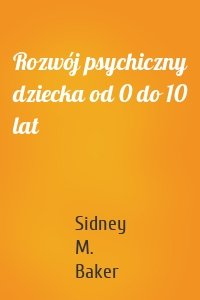 Rozwój psychiczny dziecka od 0 do 10 lat

Sidney M. Baker